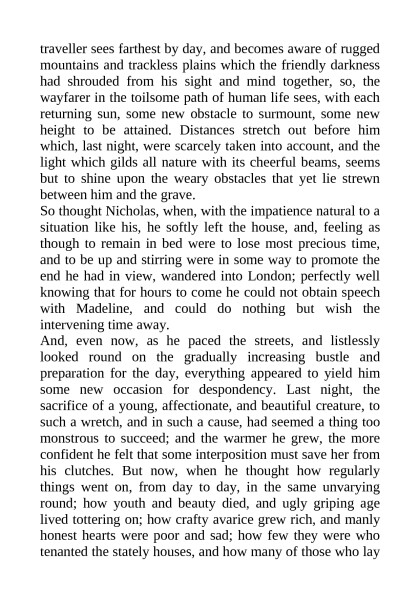 traveller sees farthest by day, and becomes aware of rugged mountains and trackless plains which the friendly darkness had shrouded from his sight and mind together, so, the wayfarer in the toilsome path of human life sees, with each returning sun, some new obstacle to surmount, some new height to be attained. Distances stretch out before him which, last night, were scarcely taken into account, and the light which gilds all nature with its cheerful beams, seems but to shine upon the weary obstacles that yet lie strewn between him and the grave.
So thought Nicholas, when, with the impatience natural to a situation like his, he softly left the house, and, feeling as though to remain in bed were to lose most precious time, and to be up and stirring were in some way to promote the end he had in view, wandered into London; perfectly well knowing that for hours to come he could not obtain speech with Madeline, and could do nothing but wish the intervening time away.
And, even now, as he paced the streets, and listlessly looked round on the gradually increasing bustle and preparation for the day, everything appeared to yield him some new occasion for despondency. Last night, the sacrifice of a young, affectionate, and beautiful creature, to such a wretch, and in such a cause, had seemed a thing too monstrous to succeed; and the warmer he grew, the more confident he felt that some interposition must save her from his clutches. But now, when he thought how regularly things went on, from day to day, in the same unvarying round; how youth and beauty died, and ugly griping age lived tottering on; how crafty avarice grew rich, and manly honest hearts were poor and sad; how few they were who tenanted the stately houses, and how many of those who lay